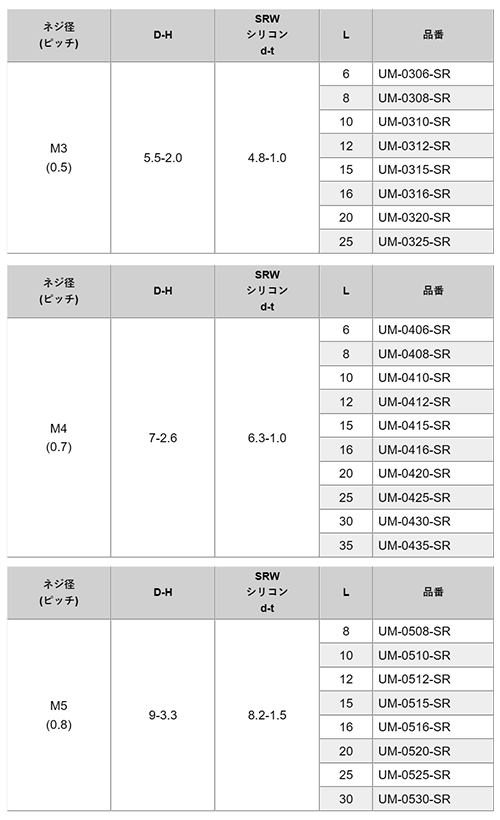 | ネジ径 (ピッチ) | D-H | SRW シリコン d-t | L | 品番 |
|---|---|---|---|---|
| M3 (0.5) | 5.5-2.0 | 4.8-1.0 | 6 | UM-0306-SR |
| | | | 8 | UM-0308-SR |
| | | | 10 | UM-0310-SR |
| | | | 12 | UM-0312-SR |
| | | | 15 | UM-0315-SR |
| | | | 16 | UM-0316-SR |
| | | | 20 | UM-0320-SR |
| | | | 25 | UM-0325-SR |

| ネジ径 (ピッチ) | D-H | SRW シリコン d-t | L | 品番 |
|---|---|---|---|---|
| M4 (0.7) | 7-2.6 | 6.3-1.0 | 6 | UM-0406-SR |
| | | | 8 | UM-0408-SR |
| | | | 10 | UM-0410-SR |
| | | | 12 | UM-0412-SR |
| | | | 15 | UM-0415-SR |
| | | | 16 | UM-0416-SR |
| | | | 20 | UM-0420-SR |
| | | | 25 | UM-0425-SR |
| | | | 30 | UM-0430-SR |
| | | | 35 | UM-0435-SR |

| ネジ径 (ピッチ) | D-H | SRW シリコン d-t | L | 品番 |
|---|---|---|---|---|
| M5 (0.8) | 9-3.3 | 8.2-1.5 | 8 | UM-0508-SR |
| | | | 10 | UM-0510-SR |
| | | | 12 | UM-0512-SR |
| | | | 15 | UM-0515-SR |
| | | | 16 | UM-0516-SR |
| | | | 20 | UM-0520-SR |
| | | | 25 | UM-0525-SR |
| | | | 30 | UM-0530-SR |